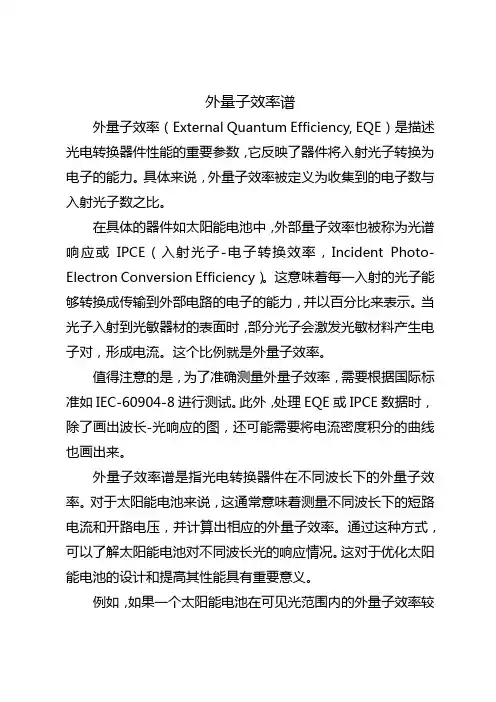 外量子效率谱

外量子效率（External Quantum Efficiency, EQE）是描述光电转换器件性能的重要参数，它反映了器件将入射光子转换为电子的能力。具体来说，外量子效率被定义为收集到的电子数与入射光子数之比。

在具体的器件如太阳能电池中，外部量子效率也被称为光谱响应或 IPCE（入射光子-电子转换效率，Incident Photo-Electron Conversion Efficiency）。这意味着每一入射的光子能够转换成传输到外部电路的电子的能力，并以百分比来表示。当光子入射到光敏器材的表面时，部分光子会激发光敏材料产生电子对，形成电流。这个比例就是外量子效率。

值得注意的是，为了准确测量外量子效率，需要根据国际标准如 IEC-60904-8 进行测试。此外，处理 EQE 或 IPCE 数据时，除了画出波长-光响应的图，还可能需要将电流密度积分的曲线也画出来。

外量子效率谱是指光电转换器件在不同波长下的外量子效率。对于太阳能电池来说，这通常意味着测量不同波长下的短路电流和开路电压，并计算出相应的外量子效率。通过这种方式，可以了解太阳能电池对不同波长光的响应情况。这对于优化太阳能电池的设计和提高其性能具有重要意义。

例如，如果一个太阳能电池在可见光范围内的外量子效率较